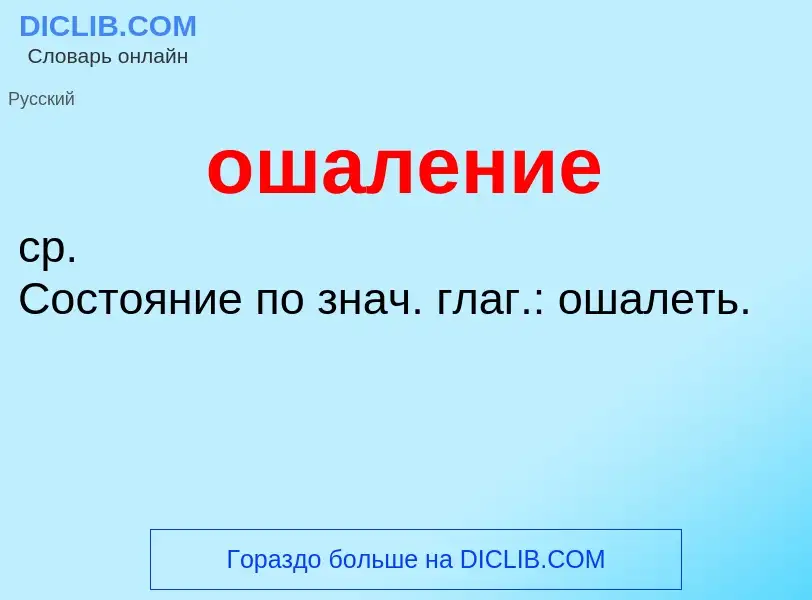 DICLIB.COM
Словарь онлайн

Русский

ошаление

ср.
Состояние по знач. глаг.: ошалеть.

Гораздо больше на DICLIB.COM